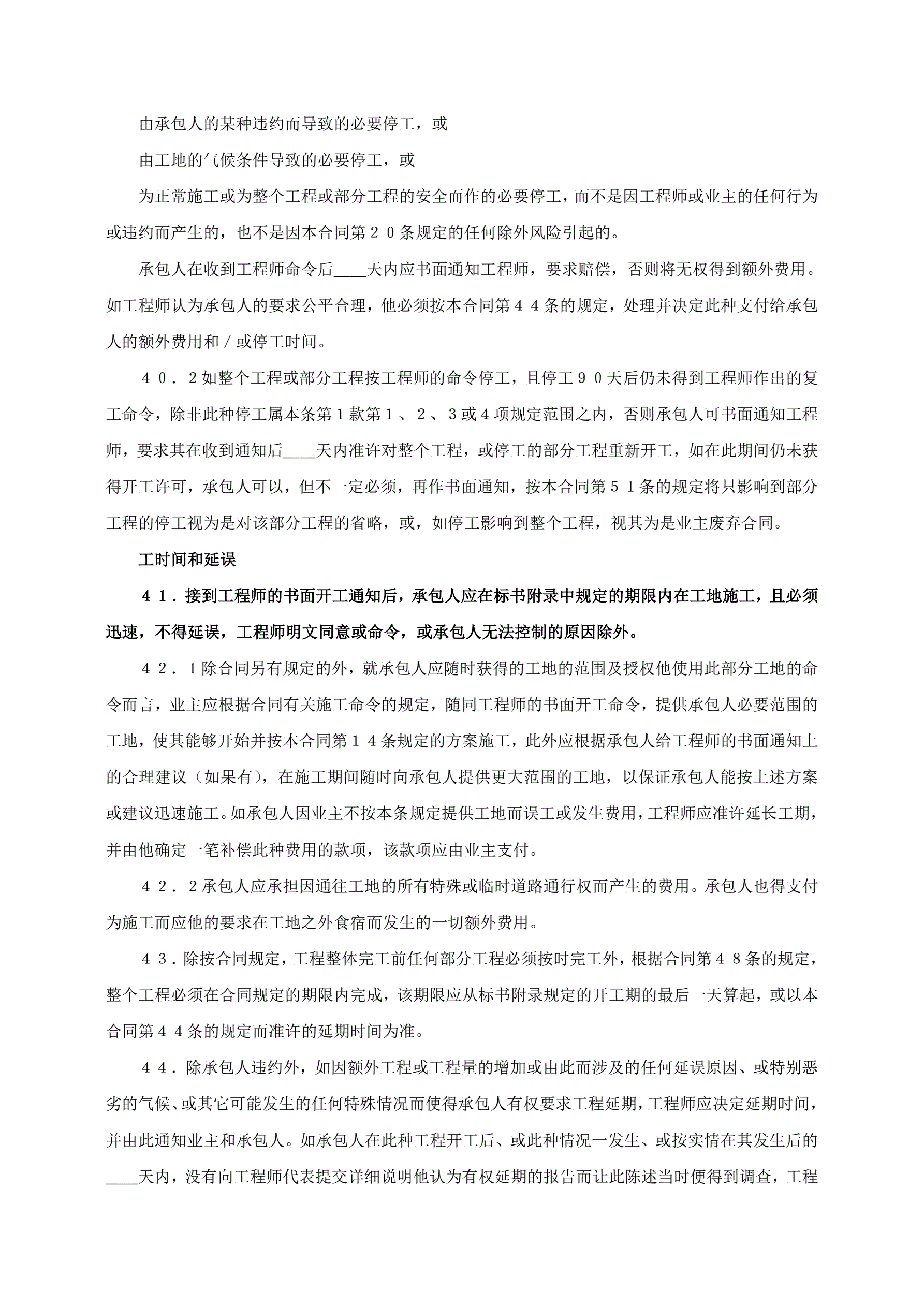 由承包人的某种违约而导致的必要停工，或

由工地的气候条件导致的必要停工，或

为正常施工或为整个工程或部分工程的安全而作的必要停工，而不是因工程师或业主的任何行为或违约而产生的，也不是因本合同第２０条规定的任何除外风险引起的。

承包人在收到工程师命令后____天内应书面通知工程师，要求赔偿，否则将无权得到额外费用。如工程师认为承包人的要求公平合理，他必须按本合同第４４条的规定，处理并决定此种支付给承包人的额外费用和／或停工时间。

４０．２如整个工程或部分工程按工程师的命令停工，且停工９０天后仍未得到工程师作出的复工命令，除非此种停工属本条第１款第１、２、３或４项规定范围之内，否则承包人可书面通知工程师，要求其在收到通知后____天内准许对整个工程，或停工的部分工程重新开工，如在此期间仍未获得开工许可，承包人可以，但不一定必须，再作书面通知，按本合同第５１条的规定将只影响到部分工程的停工视为是对该部分工程的省略，或，如停工影响到整个工程，视其为是业主废弃合同。

工时间和延误

４１．接到工程师的书面开工通知后，承包人应在标书附录中规定的期限内在工地施工，且必须迅速，不得延误，工程师明文同意或命令，或承包人无法控制的原因除外。

４２．１除合同另有规定的外，就承包人应随时获得的工地的范围及授权他使用此部分工地的命令而言，业主应根据合同有关施工命令的规定，随同工程师的书面开工命令，提供承包人必要范围的工地，使其能够开始并按本合同第１４条规定的方案施工，此外应根据承包人给工程师的书面通知上的合理建议（如果有），在施工期间随时向承包人提供更大范围的工地，以保证承包人能按上述方案或建议迅速施工。如承包人因业主不按本条规定提供工地而误工或发生费用，工程师应准许延长工期，并由他确定一笔补偿此种费用的款项，该款项应由业主支付。

４２．２承包人应承担因通往工地的所有特殊或临时道路通行权而产生的费用。承包人也得支付为施工而应他的要求在工地之外食宿而发生的一切额外费用。

４３．除按合同规定，工程整体完工前任何部分工程必须按时完工外，根据合同第４８条的规定，整个工程必须在合同规定的期限内完成，该期限应从标书附录规定的开工期的最后一天算起，或以本合同第４４条的规定而准许的延期时间为准。

４４．除承包人违约外，如因额外工程或工程量的增加或由此而涉及的任何延误原因、或特别恶劣的气候、或其它可能发生的任何特殊情况而使得承包人有权要求工程延期，工程师应决定延期时间，并由此通知业主和承包人。如承包人在此种工程开工后、或此种情况一发生、或按实情在其发生后的____天内，没有向工程师代表提交详细说明他认为有权延期的报告而让此陈述当时便得到调查，工程